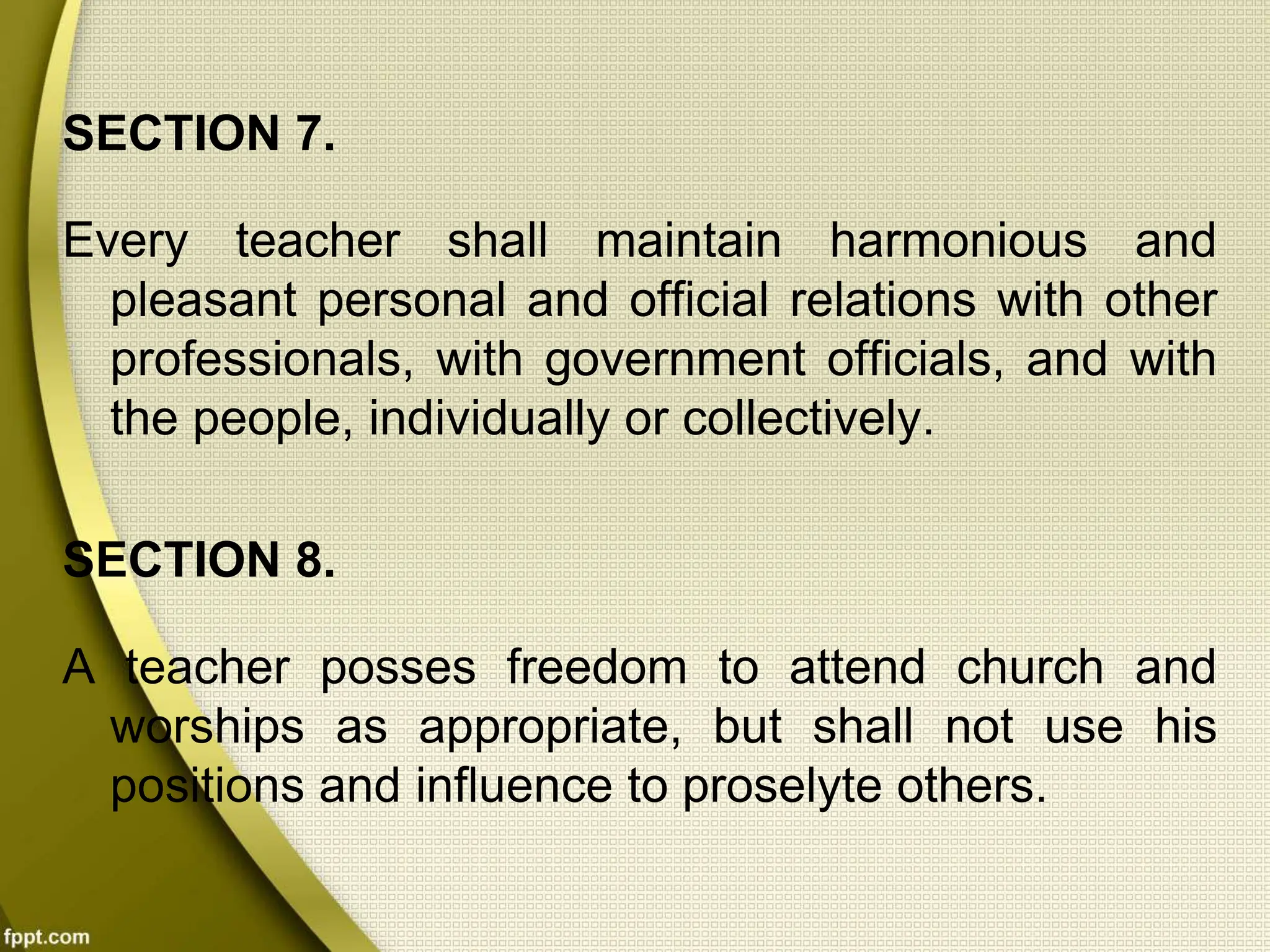 SECTION 7.

Every teacher shall maintain harmonious and pleasant personal and official relations with other professionals, with government officials, and with the people, individually or collectively.

SECTION 8.

A teacher posses freedom to attend church and worships as appropriate, but shall not use his positions and influence to proselyte others.

fppt.com